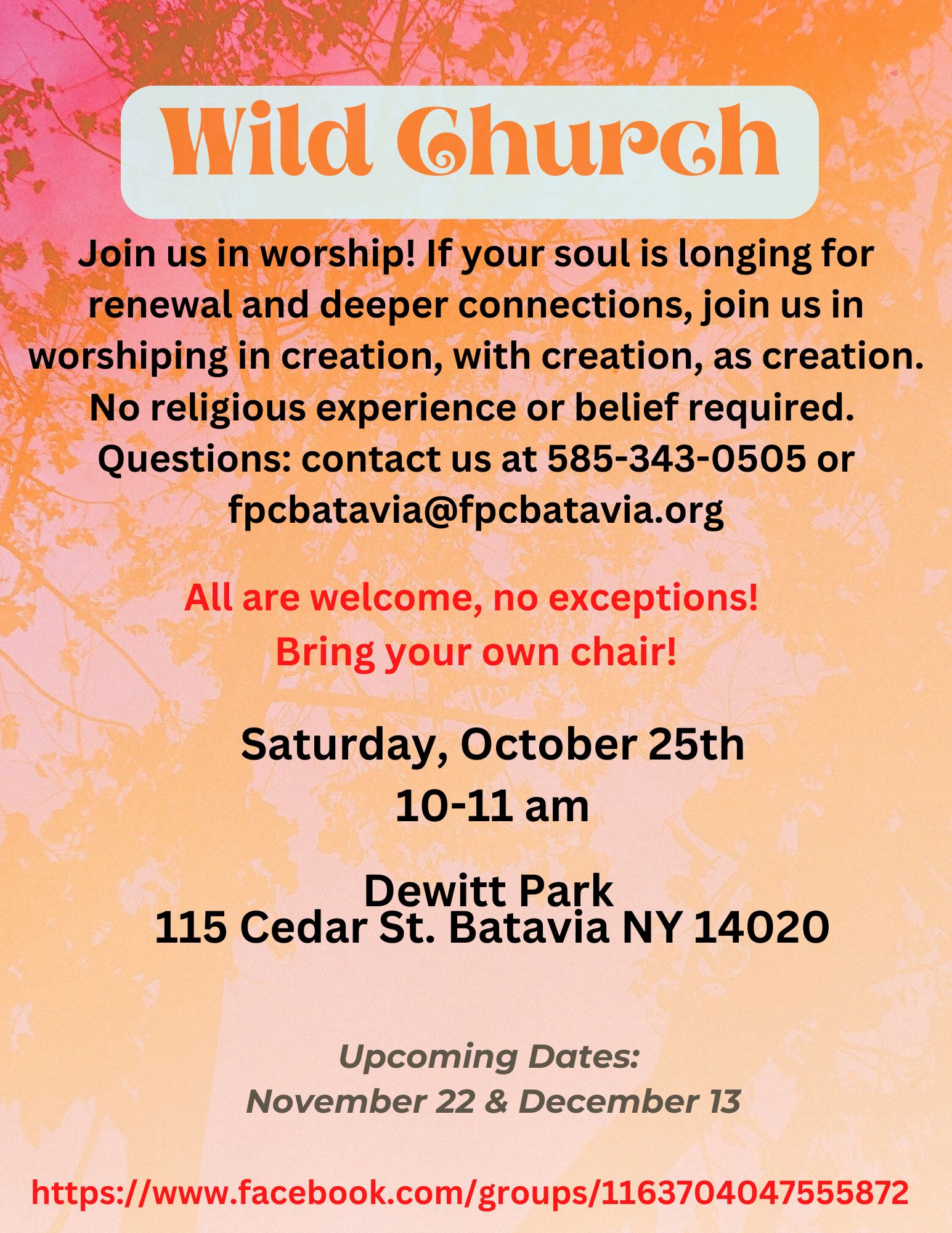 Wild Church

Join us in worship! If your soul is longing for renewal and deeper connections, join us in worshiping in creation, with creation, as creation. No religious experience or belief required. Questions: contact us at 585-343-0505 or fpcbatavia@fpcbatavia.org

All are welcome, no exceptions!
Bring your own chair!

Saturday, October 25th
10-11 am

Dewitt Park
115 Cedar St. Batavia NY 14020

Upcoming Dates:
November 22 & December 13

https://www.facebook.com/groups/1163704047555872